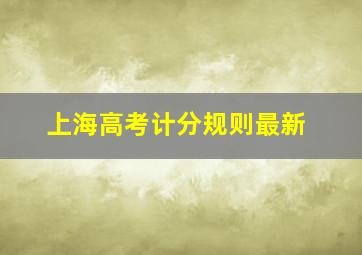 上海高考计分规则最新